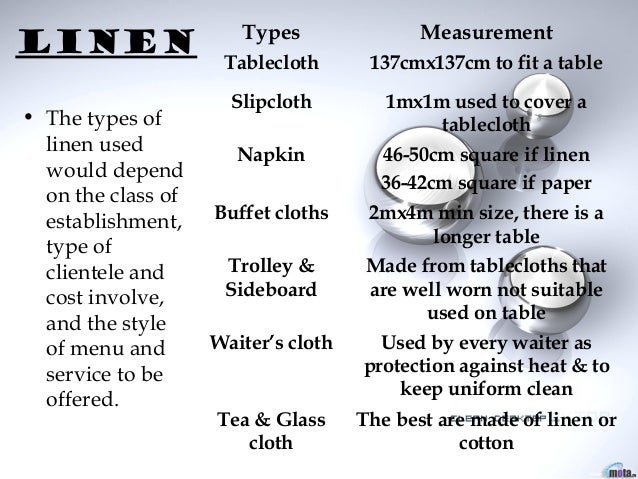 LINEN

• The types of linen used would depend on the class of establishment, type of clientele and cost involve, and the style of menu and service to be offered.

| Types | Measurement |
|---|---|
| Tablecloth | 137cmx137cm to fit a table |
| Slipcloth | 1mx1m used to cover a tablecloth |
| Napkin | 46-50cm square if linen 36-42cm square if paper |
| Buffet cloths | 2mx4m min size, there is a longer table |
| Trolley & Sideboard | Made from tablecloths that are well worn not suitable used on table |
| Waiter's cloth | Used by every waiter as protection against heat & to keep uniform clean |
| Tea & Glass cloth | The best are made of linen or cotton |

mota.ru